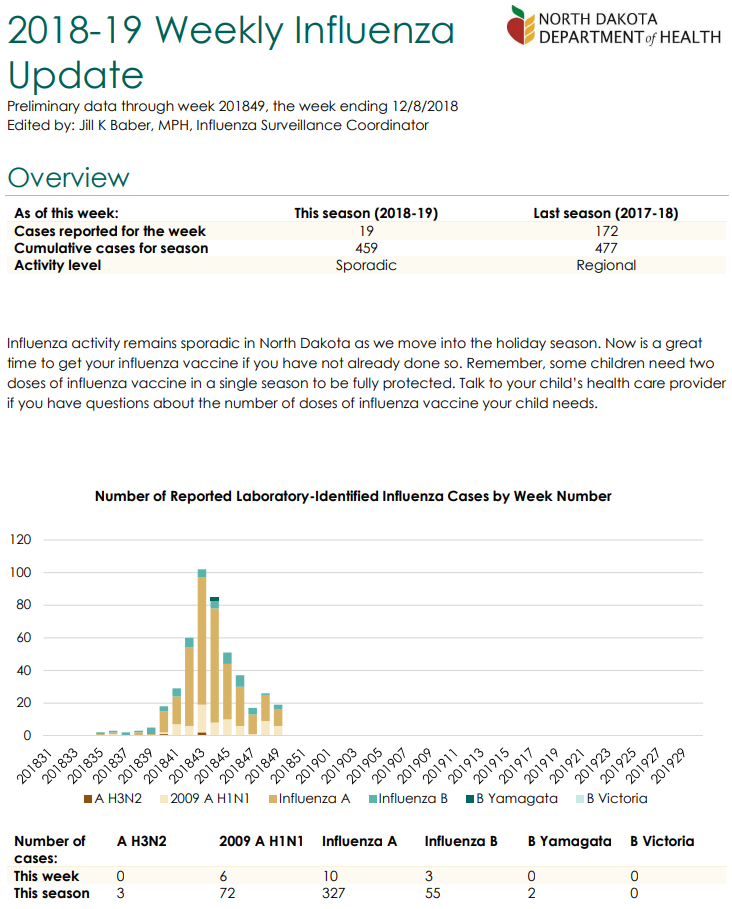 2018-19 Weekly Influenza Update

NORTH DAKOTA DEPARTMENT of HEALTH

Preliminary data through week 201849, the week ending 12/8/2018
Edited by: Jill K Baber, MPH, Influenza Surveillance Coordinator

Overview

| As of this week: | This season (2018-19) | Last season (2017-18) |
|---|---|---|
| Cases reported for the week | 19 | 172 |
| Cumulative cases for season | 459 | 477 |
| Activity level | Sporadic | Regional |

Influenza activity remains sporadic in North Dakota as we move into the holiday season. Now is a great time to get your influenza vaccine if you have not already done so. Remember, some children need two doses of influenza vaccine in a single season to be fully protected. Talk to your child's health care provider if you have questions about the number of doses of influenza vaccine your child needs.

Number of Reported Laboratory-Identified Influenza Cases by Week Number

120
100
80
60
40
20
0

201831 201833 201835 201837 201839 201841 201843 201845 201847 201849 201851 201901 201903 201905 201907 201909 201911 201913 201915 201917 201919 201921 201923 201925 201927 201929

A H3N2 2009 A H1N1 Influenza A Influenza B B Yamagata B Victoria

| Number of cases: | A H3N2 | 2009 A H1N1 | Influenza A | Influenza B | B Yamagata | B Victoria |
|---|---|---|---|---|---|---|
| This week | 0 | 6 | 10 | 3 | 0 | 0 |
| This season | 3 | 72 | 327 | 55 | 2 | 0 |